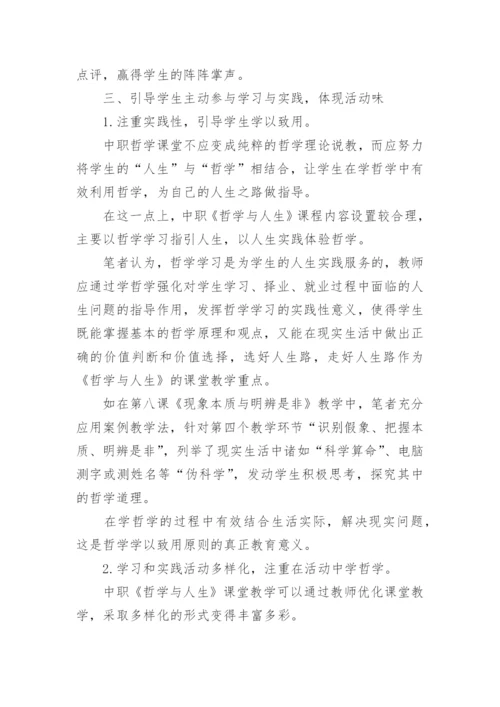 点评，赢得学生的阵阵掌声。

三、引导学生主动参与学习与实践，体现活动味

1.注重实践性，引导学生学以致用。

中职哲学课堂不应变成纯粹的哲学理论说教，而应努力将学生的“人生”与“哲学”相结合，让学生在学哲学中有效利用哲学，为自己的人生之路做指导。

在这一点上，中职《哲学与人生》课程内容设置较合理，主要以哲学学习指引人生，以人生实践体验哲学。

笔者认为，哲学学习是为学生的人生实践服务的，教师应通过学哲学强化对学生学习、择业、就业过程中面临的人生问题的指导作用，发挥哲学学习的实践性意义，使得学生既能掌握基本的哲学原理和观点，又能在现实生活中做出正确的价值判断和价值选择，选好人生路，走好人生路作为《哲学与人生》的课堂教学重点。

如在第八课《现象本质与明辨是非》教学中，笔者充分应用案例教学法，针对第四个教学环节“识别假象、把握本质、明辨是非”，列举了现实生活中诸如“科学算命”、电脑测字或测姓名等“伪科学”，发动学生积极思考，探究其中的哲学道理。

在学哲学的过程中有效结合生活实际，解决现实问题，这是哲学学以致用原则的真正教育意义。

2.学习和实践活动多样化，注重在活动中学哲学。

中职《哲学与人生》课堂教学可以通过教师优化课堂教学，采取多样化的形式变得丰富多彩。